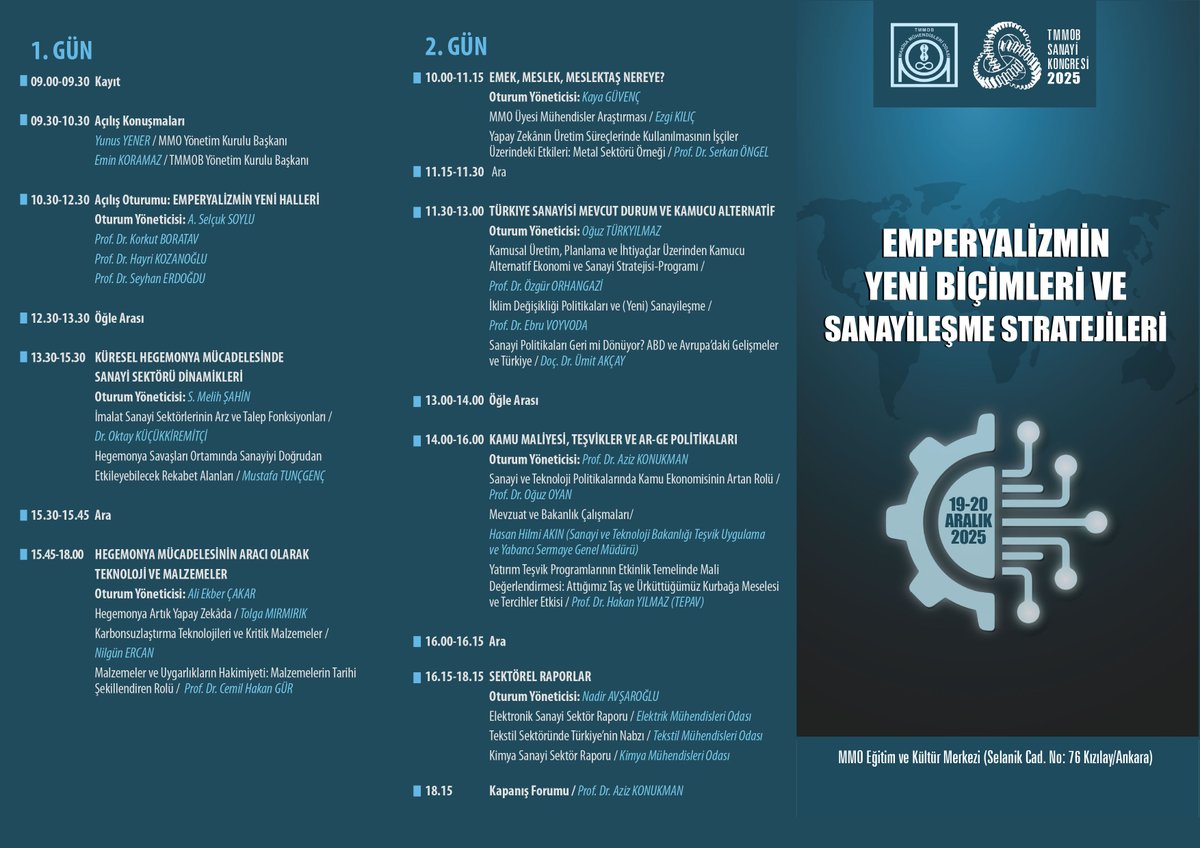 1. GÜN

09.00-09.30 Kayıt

09.30-10.30 Açılış Konuşmaları
Yunus YENER / MMO Yönetim Kurulu Başkanı
Emin KORAMAZ / TMMOB Yönetim Kurulu Başkanı

10.30-12.30 Açılış Oturumu: EMPERYALİZMİN YENİ HALLERİ
Oturum Yöneticisi: A. Selçuk SOYLU
Prof. Dr. Korkut BORATAV
Prof. Dr. Hayri KOZANOĞLU
Prof. Dr. Seyhan ERDOĞDU

12.30-13.30 Öğle Arası

13.30-15.30 KÜRESEL HEGEMONYA MÜCADELESİNDE SANAYİ SEKTÖRÜ DİNAMİKLERİ
Oturum Yöneticisi: S. Melih ŞAHİN
İmalat Sanayi Sektörlerinin Arz ve Talep Fonksiyonları / Dr. Oktay KÜÇÜKKİREMİTÇİ
Hegemonya Savaşları Ortamında Sanayiyi Doğrudan Etkileyebilecek Rekabet Alanları / Mustafa TUNÇGENÇ

15.30-15.45 Ara

15.45-18.00 HEGEMONYA MÜCADELESİNİN ARACI OLARAK TEKNOLOJİ VE MALZEMELER
Oturum Yöneticisi: Ali Ekber ÇAKAR
Hegemonya Artık Yapay Zekâda / Tolga MIRMIRIK
Karbonsuzlaştırma Teknolojileri ve Kritik Malzemeler / Nilgün ERCAN
Malzemeler ve Uygarlıkların Hakimiyeti: Malzemelerin Tarihi Şekillendiren Rolü / Prof. Dr. Cemil Hakan GÜR

2. GÜN

10.00-11.15 EMEK, MESLEK, MESLEKTAŞ NEREYE?
Oturum Yöneticisi: Kaya GÜVENÇ
MMO Üyesi Mühendisler Araştırması / Ezgi KILIÇ
Yapay Zekânın Üretim Süreçlerinde Kullanılmasının İşçiler Üzerindeki Etkileri: Metal Sektörü Örneği / Prof. Dr. Serkan ÖNGEL

11.15-11.30 Ara

11.30-13.00 TÜRKİYE SANAYİSİ MEVCUT DURUM VE KAMUCU ALTERNATİF
Oturum Yöneticisi: Oğuz TÜRKYILMAZ
Kamusal Üretim, Planlama ve İhtiyaçlar Üzerinden Kamucu Alternatif Ekonomi ve Sanayi Stratejisi-Programı / Prof. Dr. Özgür ORHANGAZİ
İklim Değişikliği Politikaları ve (Yeni) Sanayileşme / Prof. Dr. Ebru VOYVODA
Sanayi Politikaları Geri mi Dönüyor? ABD ve Avrupa'daki Gelişmeler ve Türkiye / Doç. Dr. Ümit AKÇAY

13.00-14.00 Öğle Arası

14.00-16.00 KAMU MALİYESİ, TEŞVİKLER VE AR-GE POLİTİKALARI
Oturum Yöneticisi: Prof. Dr. Aziz KONUKMAN
Sanayi ve Teknoloji Politikalarında Kamu Ekonomisinin Artan Rolü / Prof. Dr. Oğuz OYAN
Mevzuat ve Bakanlık Çalışmaları/
Hasan Hilmi AKIN (Sanayi ve Teknoloji Bakanlığı Teşvik Uygulama ve Yabancı Sermaye Genel Müdürü)
Yatırım Teşvik Programlarının Etkinlik Temelinde Mali Değerlendirmesi: Attığımız Taş ve Ürküttüğümüz Kurbağa Meselesi ve Tercihler Etkisi / Prof. Dr. Hakan YILMAZ (TEPAV)

16.00-16.15 Ara

16.15-18.15 SEKTÖREL RAPORLAR
Oturum Yöneticisi: Nadir AVŞAROĞLU
Elektronik Sanayi Sektör Raporu / Elektrik Mühendisleri Odası
Tekstil Sektöründe Türkiye'nin Nabzı / Tekstil Mühendisleri Odası
Kimya Sanayi Sektör Raporu / Kimya Mühendisleri Odası

18.15 Kapanış Forumu / Prof. Dr. Aziz KONUKMAN

TMMOB
TMMOB SANAYİ KONGRESİ 2025

EMPERYALİZMİN YENİ BİÇİMLERİ VE SANAYİLEŞME STRATEJİLERİ

19-20 ARALIK 2025

MMO Eğitim ve Kültür Merkezi (Selanik Cad. No: 76 Kızılay/Ankara)